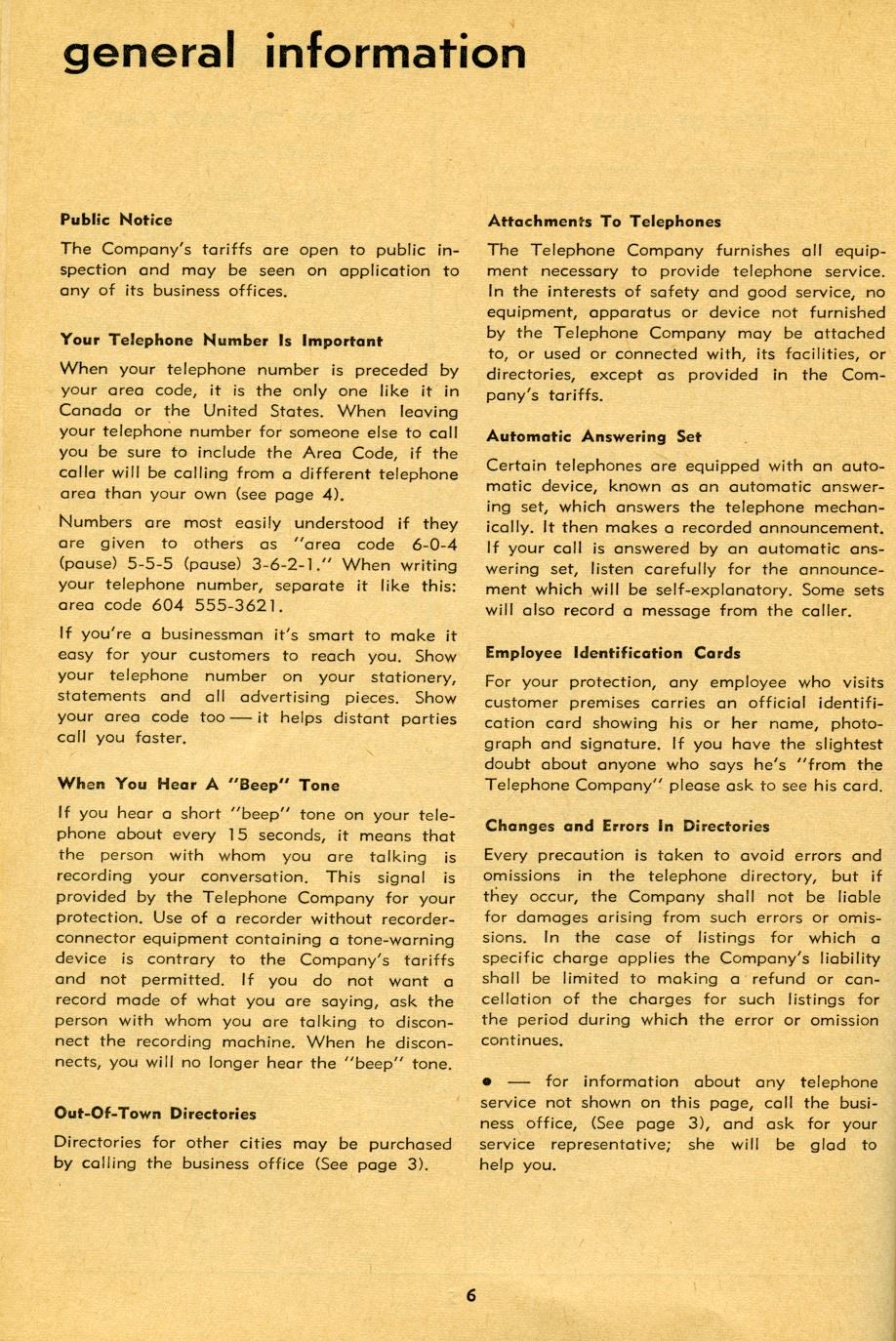 general information

Public Notice

The Company's tariffs are open to public inspection and may be seen on application to any of its business offices.

Your Telephone Number Is Important

When your telephone number is preceded by your area code, it is the only one like it in Canada or the United States. When leaving your telephone number for someone else to call you be sure to include the Area Code, if the caller will be calling from a different telephone area than your own (see page 4).

Numbers are most easily understood if they are given to others as "area code 6-0-4 (pause) 5-5-5 (pause) 3-6-2-1." When writing your telephone number, separate it like this: area code 604 555-3621.

If you're a businessman it's smart to make it easy for your customers to reach you. Show your telephone number on your stationery, statements and all advertising pieces. Show your area code too — it helps distant parties call you faster.

When You Hear A "Beep" Tone

If you hear a short "beep" tone on your telephone about every 15 seconds, it means that the person with whom you are talking is recording your conversation. This signal is provided by the Telephone Company for your protection. Use of a recorder without recorder-connector equipment containing a tone-warning device is contrary to the Company's tariffs and not permitted. If you do not want a record made of what you are saying, ask the person with whom you are talking to disconnect the recording machine. When he disconnects, you will no longer hear the "beep" tone.

Out-Of-Town Directories

Directories for other cities may be purchased by calling the business office (See page 3).

Attachments To Telephones

The Telephone Company furnishes all equipment necessary to provide telephone service. In the interests of safety and good service, no equipment, apparatus or device not furnished by the Telephone Company may be attached to, or used or connected with, its facilities, or directories, except as provided in the Company's tariffs.

Automatic Answering Set

Certain telephones are equipped with an automatic device, known as an automatic answering set, which answers the telephone mechanically. It then makes a recorded announcement. If your call is answered by an automatic answering set, listen carefully for the announcement which will be self-explanatory. Some sets will also record a message from the caller.

Employee Identification Cards

For your protection, any employee who visits customer premises carries an official identification card showing his or her name, photograph and signature. If you have the slightest doubt about anyone who says he's "from the Telephone Company" please ask to see his card.

Changes and Errors In Directories

Every precaution is taken to avoid errors and omissions in the telephone directory, but if they occur, the Company shall not be liable for damages arising from such errors or omissions. In the case of listings for which a specific charge applies the Company's liability shall be limited to making a refund or cancellation of the charges for such listings for the period during which the error or omission continues.

• — for information about any telephone service not shown on this page, call the business office, (See page 3), and ask for your service representative; she will be glad to help you.

6